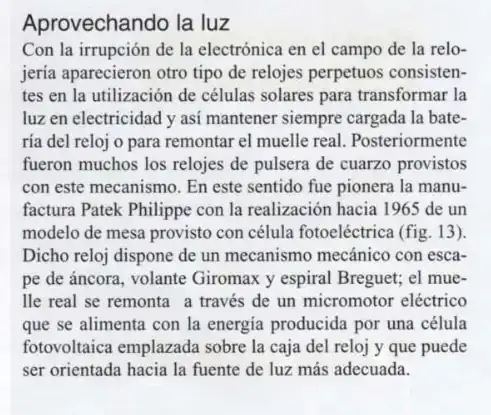 Aprovechando la luz

Con la irrupción de la electrónica en el campo de la relojería aparecieron otro tipo de relojes perpetuos consistentes en la utilización de células solares para transformar la luz en electricidad y así mantener siempre cargada la batería del reloj o para remontar el muelle real. Posteriormente fueron muchos los relojes de pulsera de cuarzo provistos con este mecanismo. En este sentido fue pionera la manufactura Patek Philippe con la realización hacia 1965 de un modelo de mesa provisto con célula fotoeléctrica (fig. 13). Dicho reloj dispone de un mecanismo mecánico con escape de áncora, volante Giromax y espiral Breguet; el muelle real se remonta a través de un micromotor eléctrico que se alimenta con la energía producida por una célula fotovoltaica emplazada sobre la caja del reloj y que puede ser orientada hacia la fuente de luz más adecuada.